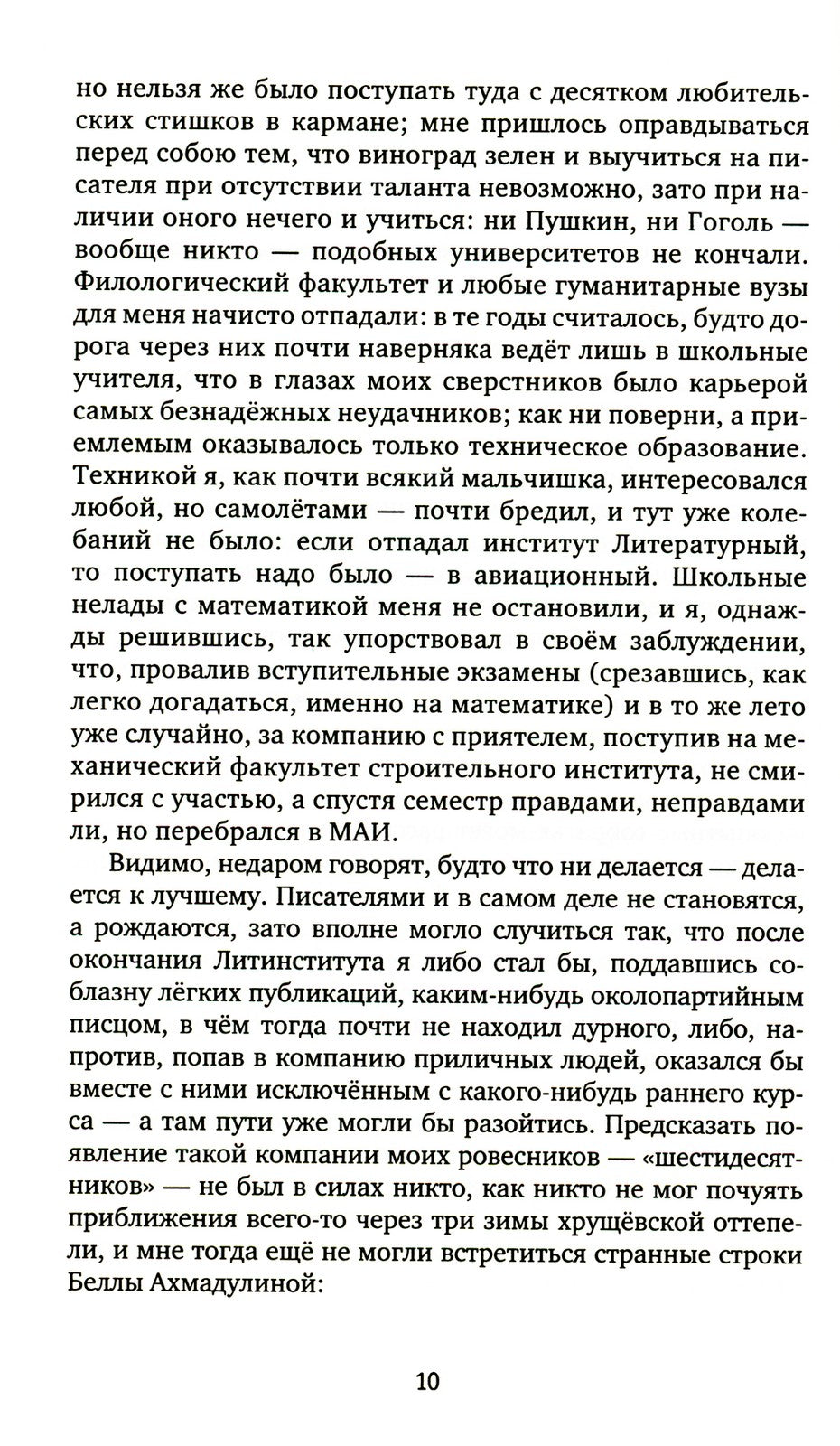 но нельзя же было поступать туда с десятком любительских стишков в кармане; мне пришлось оправдываться перед собою тем, что виноград зелен и выучиться на писателя при отсутствии таланта невозможно, зато при наличии оного нечего и учиться: ни Пушкин, ни Гоголь — вообще никто — подобных университетов не кончали. Филологический факультет и любые гуманитарные вузы для меня начисто отпадали: в те годы считалось, будто дорога через них почти наверняка ведёт лишь в школьные учителя, что в глазах моих сверстников было карьерой самых безнадёжных неудачников; как ни поверни, а приемлемым оказывалось только техническое образование. Техникой я, как почти всякий мальчишка, интересовался любой, но самолётами — почти бредил, и тут уже колебаний не было: если отпадал институт Литературный, то поступать надо было — в авиационный. Школьные нелады с математикой меня не остановили, и я, однажды решившись, так упорствовал в своём заблуждении, что, провалив вступительные экзамены (срезавшись, как легко догадаться, именно на математике) и в то же лето уже случайно, за компанию с приятелем, поступив на механический факультет строительного института, не смирился с участью, а спустя семестр правдами, неправдами ли, но перебрался в МАИ.

Видимо, недаром говорят, будто что ни делается — делается к лучшему. Писателями и в самом деле не становятся, а рождаются, зато вполне могло случиться так, что после окончания Литинститута я либо стал бы, поддавшись соблазну лёгких публикаций, каким-нибудь околопартийным писцом, в чём тогда почти не находил дурного, либо, напротив, попав в компанию приличных людей, оказался бы вместе с ними исключённым с какого-нибудь раннего курса — а там пути уже могли бы разойтись. Предсказать появление такой компании моих ровесников — «шестидесятников» — не был в силах никто, как никто не мог почуять приближения всего-то через три зимы хрущёвской оттепели, и мне тогда ещё не могли встретиться странные строки Беллы Ахмадулиной:

10